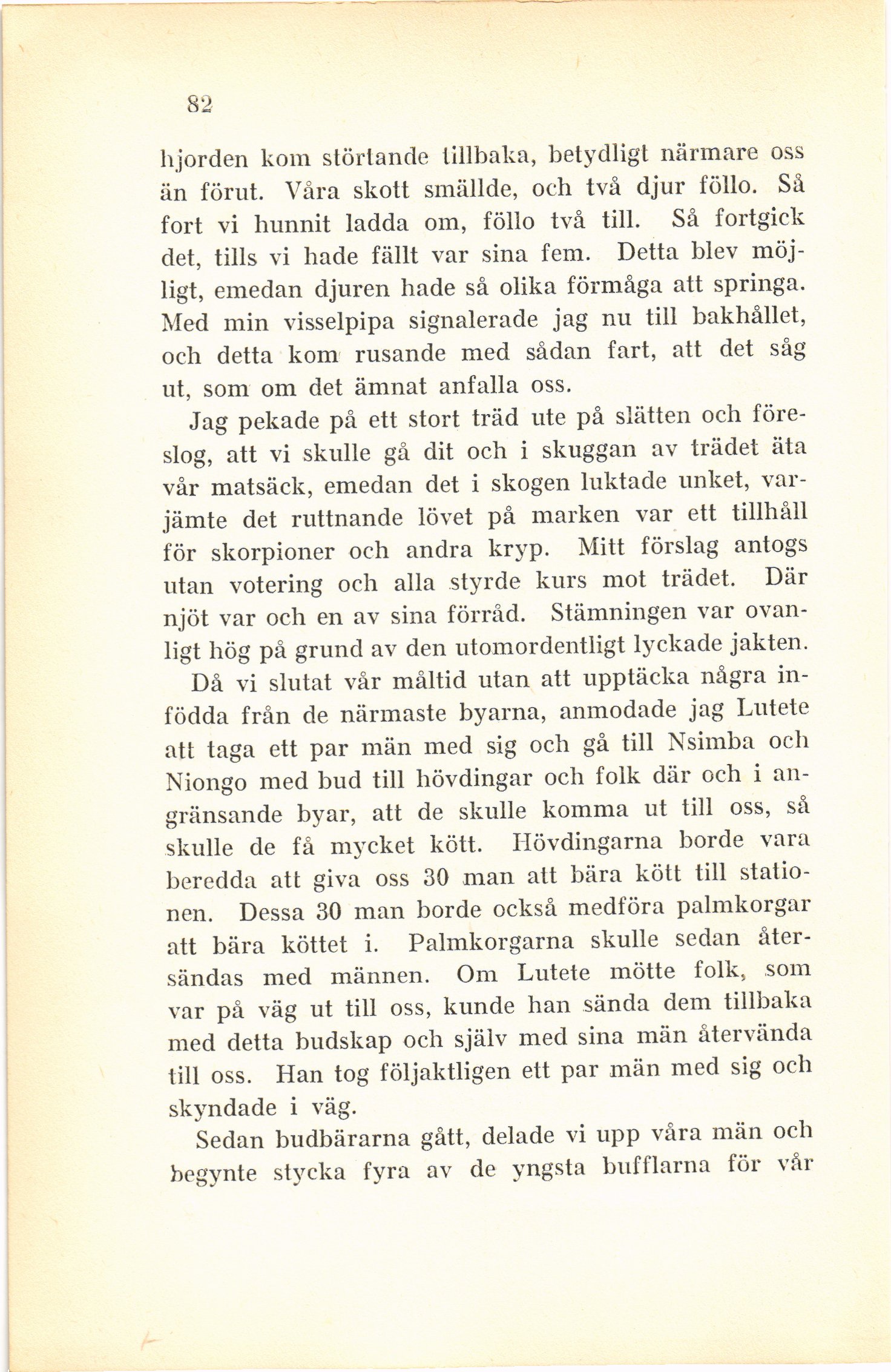 82

hjorden kom störtande tillbaka, betydligt närmare oss än förut. Våra skott smällde, och två djur föllo. Så fort vi hunnit ladda om, föllo två till. Så fortgick det, tills vi hade fällt var sina fem. Detta blev möjligt, emedan djuren hade så olika förmåga att springa. Med min visselpipa signalerade jag nu till bakhållet, och detta kom rusande med sådan fart, att det såg ut, som om det ämnat anfalla oss.

Jag pekade på ett stort träd ute på slätten och föreslog, att vi skulle gå dit och i skuggan av trädet äta vår matsäck, emedan det i skogen luktade unket, varjämte det ruttnande lövet på marken var ett tillhåll för skorpioner och andra kryp. Mitt förslag antogs utan votering och alla styrde kurs mot trädet. Där njöt var och en av sina förråd. Stämningen var ovanligt hög på grund av den utomordentligt lyckade jakten.

Då vi slutat vår måltid utan att upptäcka några infödda från de närmaste byarna, anmodade jag Lutete att taga ett par män med sig och gå till Nsimba och Niongo med bud till hövdingar och folk där och i angränsande byar, att de skulle komma ut till oss, så skulle de få mycket kött. Hövdingarna borde vara beredda att giva oss 30 man att bära kött till stationen. Dessa 30 man borde också medföra palmkorgar att bära köttet i. Palmkorgarna skulle sedan återsändas med männen. Om Lutete mötte folk, som var på väg ut till oss, kunde han sända dem tillbaka med detta budskap och själv med sina män återvända till oss. Han tog följaktligen ett par män med sig och skyndade i väg.

Sedan budbärarna gått, delade vi upp våra män och begynte stycka fyra av de yngsta bufflarna för vår